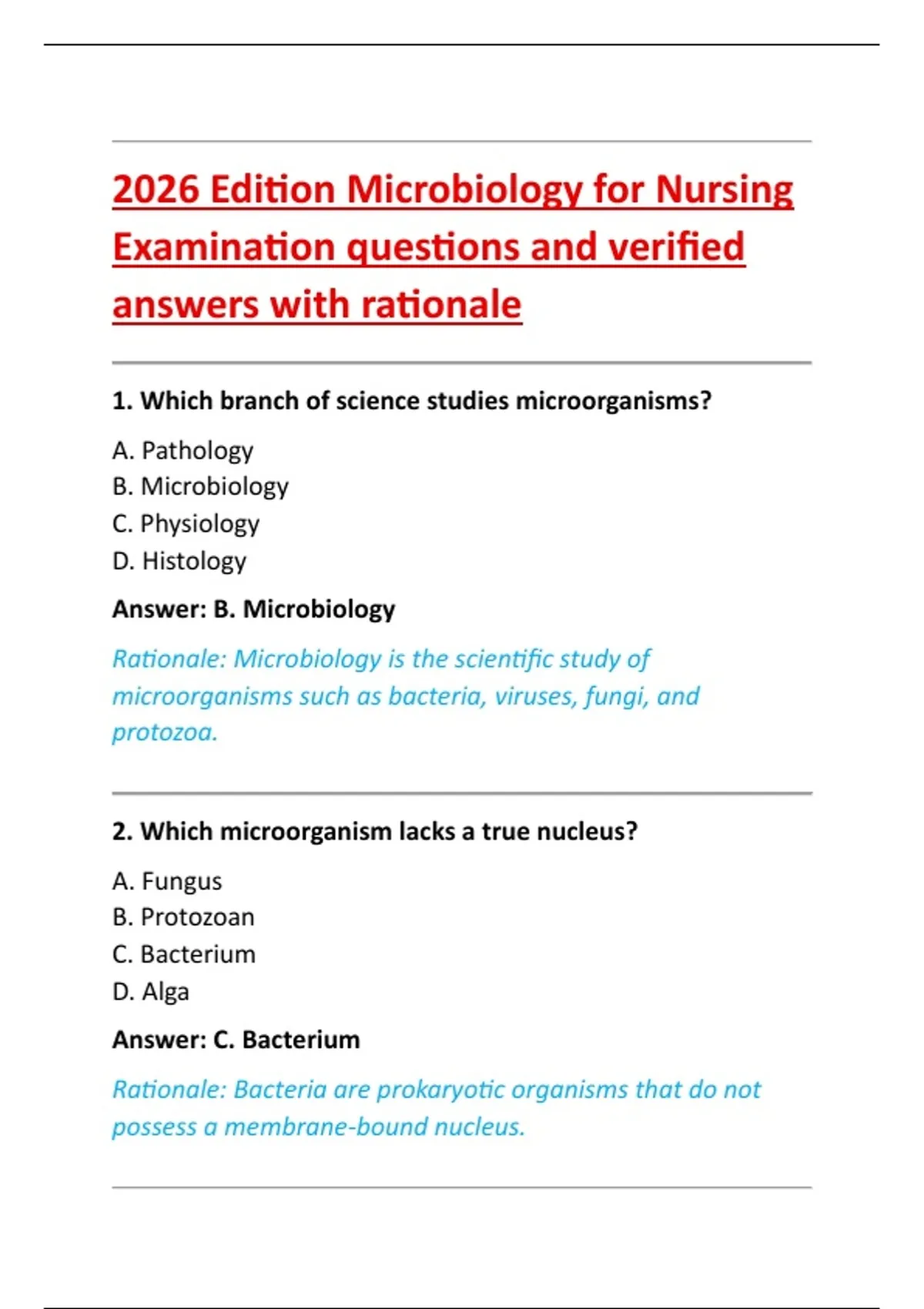 2026 Edition Microbiology for Nursing Examination questions and verified answers with rationale

1. Which branch of science studies microorganisms?

A. Pathology
B. Microbiology
C. Physiology
D. Histology

Answer: B. Microbiology

Rationale: Microbiology is the scientific study of microorganisms such as bacteria, viruses, fungi, and protozoa.

2. Which microorganism lacks a true nucleus?

A. Fungus
B. Protozoan
C. Bacterium
D. Alga

Answer: C. Bacterium

Rationale: Bacteria are prokaryotic organisms that do not possess a membrane-bound nucleus.